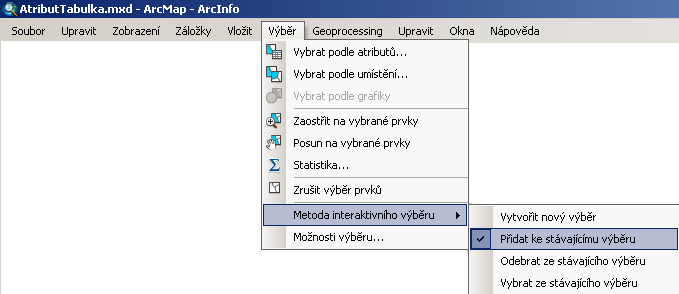 AtributTabulka.mxd - ArcMap - ArcInfo

Soubor Upravit Zobrazení Záložky Vložit Výběr Geoprocessing Upravit Okna Nápověda

Vybrat podle atributů...
Vybrat podle umístění...
Vybrat podle grafiky
Zaostřit na vybrané prvky
Posun na vybrané prvky
Statistika...
Zrušit výběr prvků
Metoda interaktivního výběru
Možnosti výběru...

Vytvořit nový výběr
Přidat ke stávajícímu výběru
Odebrat ze stávajícího výběru
Vybrat ze stávajícího výběru